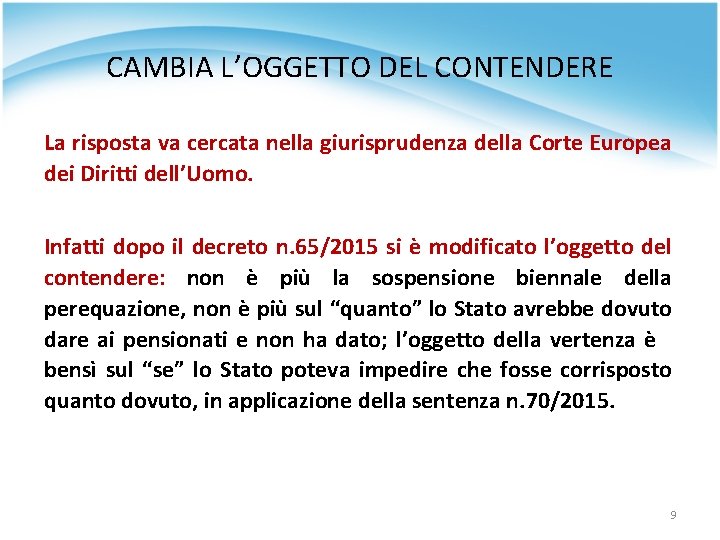 CAMBIA L'OGGETTO DEL CONTENDERE

La risposta va cercata nella giurisprudenza della Corte Europea dei Diritti dell'Uomo.

Infatti dopo il decreto n.65/2015 si è modificato l'oggetto del contendere: non è più la sospensione biennale della perequazione, non è più sul "quanto" lo Stato avrebbe dovuto dare ai pensionati e non ha dato; l'oggetto della vertenza è bensì sul "se" lo Stato poteva impedire che fosse corrisposto quanto dovuto, in applicazione della sentenza n.70/2015.

9